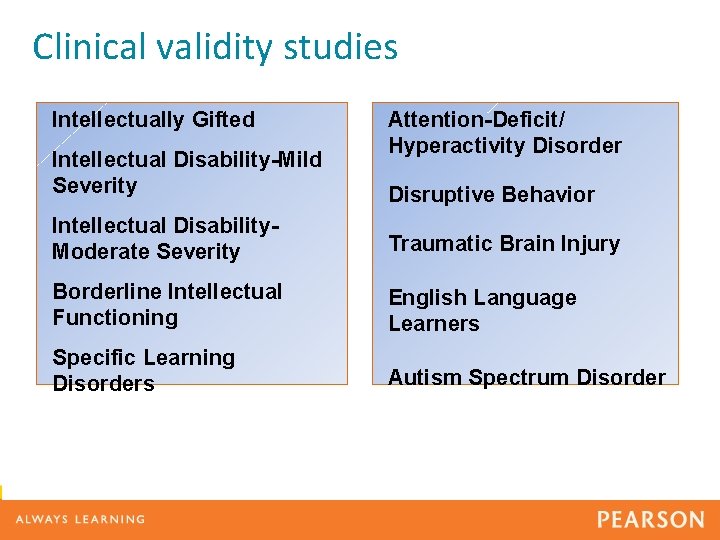 Clinical validity studies

Intellectually Gifted

Intellectual Disability-Mild Severity

Intellectual Disability-Moderate Severity

Borderline Intellectual Functioning

Specific Learning Disorders

Attention-Deficit/ Hyperactivity Disorder

Disruptive Behavior

Traumatic Brain Injury

English Language Learners

Autism Spectrum Disorder

ALWAYS LEARNING

PEARSON